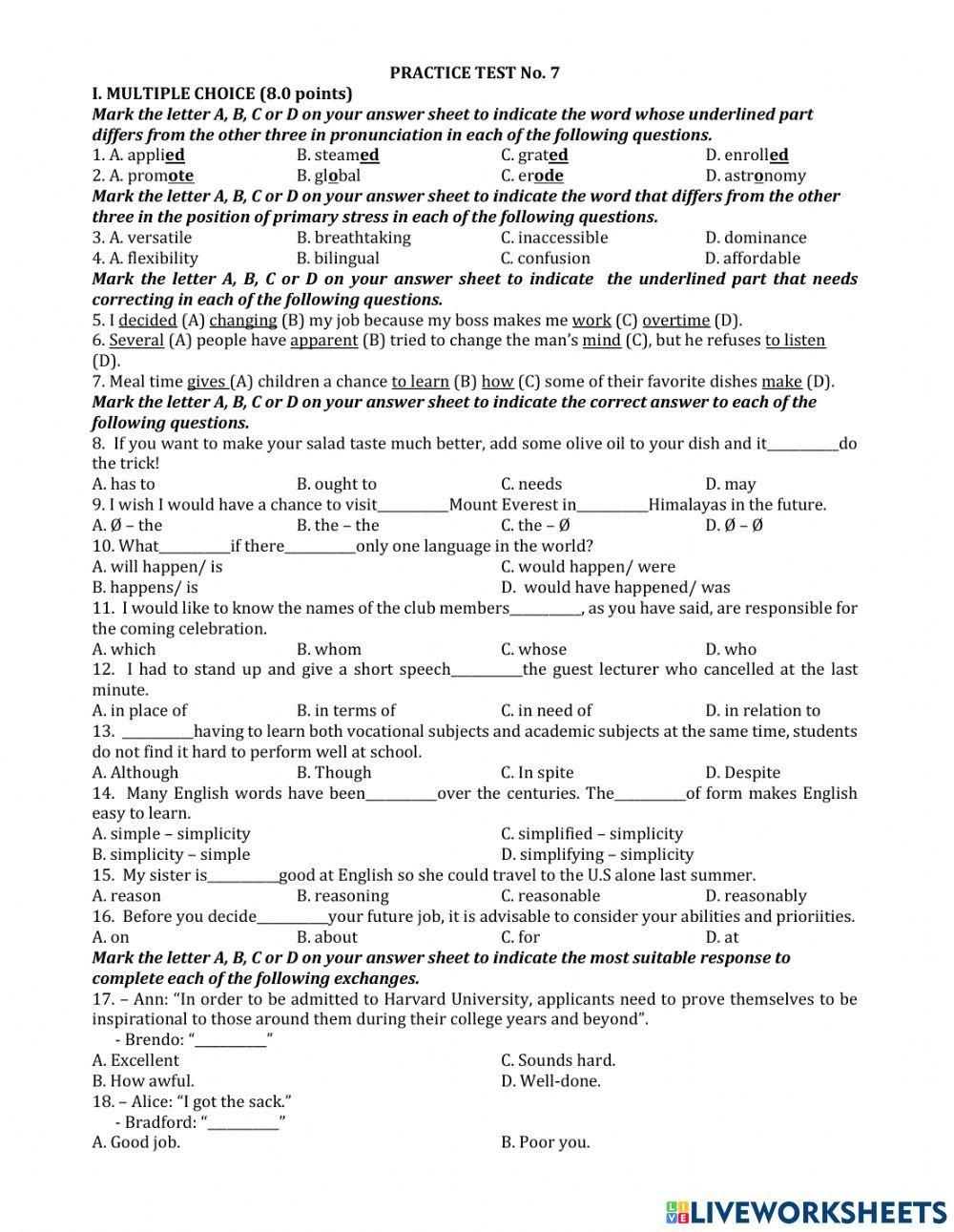 PRACTICE TEST No. 7

I. MULTIPLE CHOICE (8.0 points)

Mark the letter A, B, C or D on your answer sheet to indicate the word whose underlined part differs from the other three in pronunciation in each of the following questions.

1. A. applied B. steamed C. grated D. enrolled

2. A. promote B. global C. erode D. astronomy

Mark the letter A, B, C or D on your answer sheet to indicate the word that differs from the other three in the position of primary stress in each of the following questions.

3. A. versatile B. breathtaking C. inaccessible D. dominance

4. A. flexibility B. bilingual C. confusion D. affordable

Mark the letter A, B, C or D on your answer sheet to indicate the underlined part that needs correcting in each of the following questions.

5. I decided (A) changing (B) my job because my boss makes me work (C) overtime (D).

6. Several (A) people have apparent (B) tried to change the man's mind (C), but he refuses to listen (D).

7. Meal time gives (A) children a chance to learn (B) how (C) some of their favorite dishes make (D).

Mark the letter A, B, C or D on your answer sheet to indicate the correct answer to each of the following questions.

8. If you want to make your salad taste much better, add some olive oil to your dish and it__________do the trick!

A. has to B. ought to C. needs D. may

9. I wish I would have a chance to visit__________Mount Everest in__________Himalayas in the future.

A. Ø – the B. the – the C. the – Ø D. Ø – Ø

10. What__________if there__________only one language in the world?

A. will happen/ is
C. would happen/ were
B. happens/ is
D. would have happened/ was

11. I would like to know the names of the club members__________, as you have said, are responsible for the coming celebration.

A. which B. whom C. whose D. who

12. I had to stand up and give a short speech__________the guest lecturer who cancelled at the last minute.

A. in place of B. in terms of C. in need of D. in relation to

13. __________having to learn both vocational subjects and academic subjects at the same time, students do not find it hard to perform well at school.

A. Although B. Though C. In spite D. Despite

14. Many English words have been__________over the centuries. The__________of form makes English easy to learn.

A. simple – simplicity
C. simplified – simplicity
B. simplicity – simple
D. simplifying – simplicity

15. My sister is__________good at English so she could travel to the U.S alone last summer.

A. reason B. reasoning C. reasonable D. reasonably

16. Before you decide__________your future job, it is advisable to consider your abilities and prioriities.

A. on B. about C. for D. at

Mark the letter A, B, C or D on your answer sheet to indicate the most suitable response to complete each of the following exchanges.

17. – Ann: "In order to be admitted to Harvard University, applicants need to prove themselves to be inspirational to those around them during their college years and beyond".

- Brendo: "__________"

A. Excellent
C. Sounds hard.
B. How awful.
D. Well-done.

18. – Alice: "I got the sack."

- Bradford: "__________"

A. Good job.
B. Poor you.

LIVEWORKSHEETS